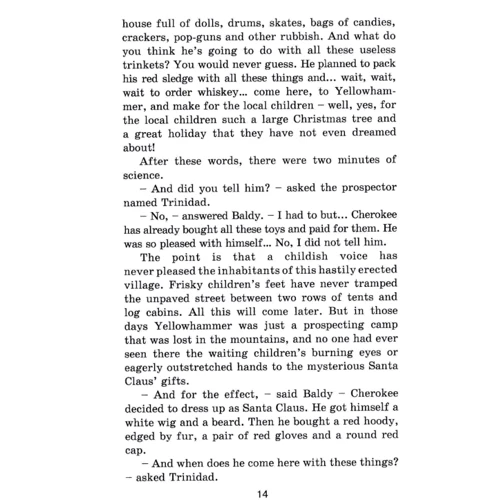 house full of dolls, drums, skates, bags of candies, crackers, pop-guns and other rubbish. And what do you think he's going to do with all these useless trinkets? You would never guess. He planned to pack his red sledge with all these things and... wait, wait, wait to order whiskey... come here, to Yellowhammer, and make for the local children – well, yes, for the local children such a large Christmas tree and a great holiday that they have not even dreamed about!

After these words, there were two minutes of science.

– And did you tell him? – asked the prospector named Trinidad.

– No, – answered Baldy. – I had to but... Cherokee has already bought all these toys and paid for them. He was so pleased with himself... No, I did not tell him.

The point is that a childish voice has never pleased the inhabitants of this hastily erected village. Frisky children's feet have never tramped the unpaved street between two rows of tents and log cabins. All this will come later. But in those days Yellowhammer was just a prospecting camp that was lost in the mountains, and no one had ever seen there the waiting children's burning eyes or eagerly outstretched hands to the mysterious Santa Claus' gifts.

– And for the effect, – said Baldy – Cherokee decided to dress up as Santa Claus. He got himself a white wig and a beard. Then he bought a red hoody, edged by fur, a pair of red gloves and a round red cap.

– And when does he come here with these things? – asked Trinidad.

14